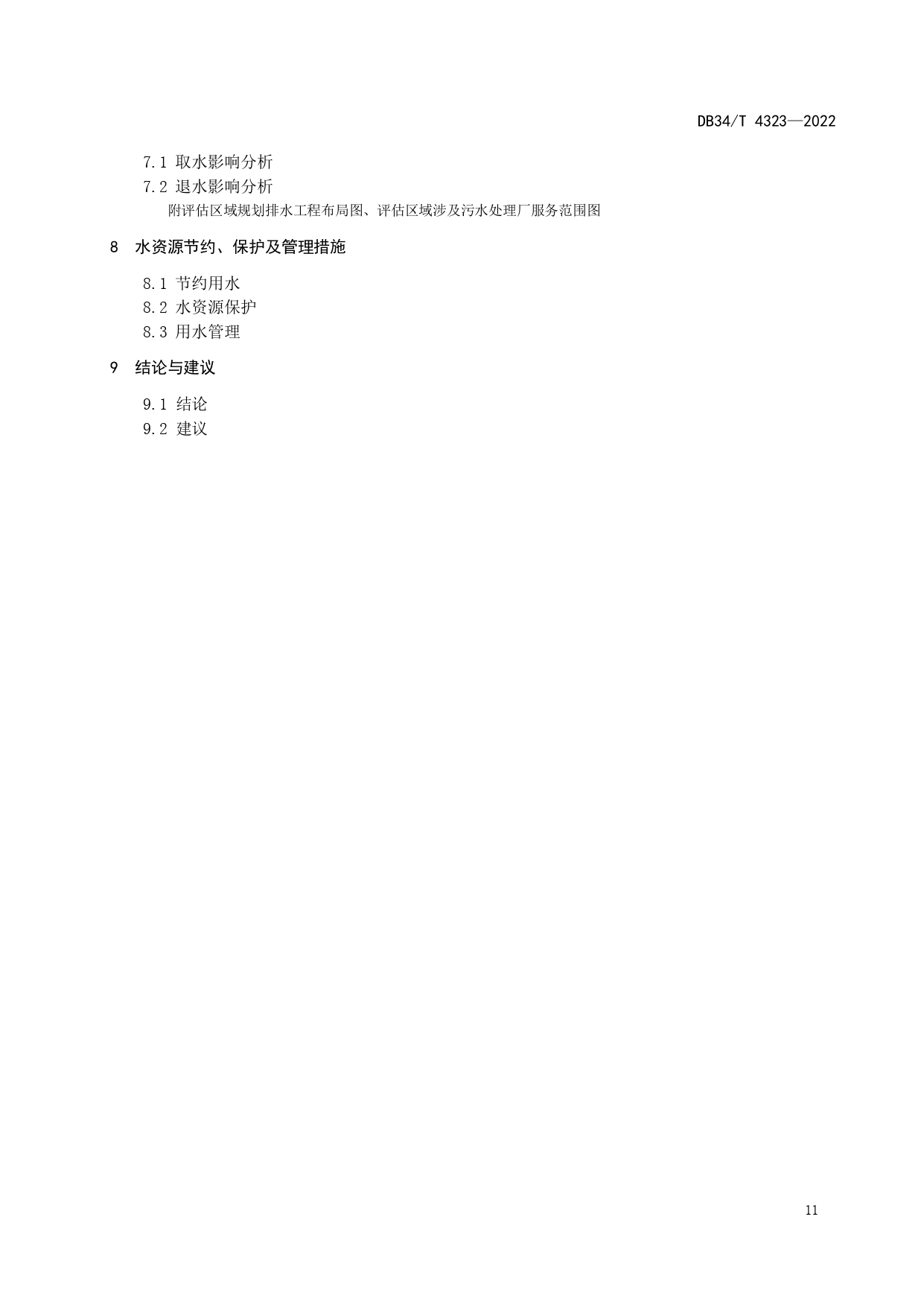 DB34/T 4323—2022

7.1 取水影响分析

7.2 退水影响分析

附评估区域规划排水工程布局图、评估区域涉及污水处理厂服务范围图

8 水资源节约、保护及管理措施

8.1 节约用水

8.2 水资源保护

8.3 用水管理

9 结论与建议

9.1 结论

9.2 建议

11